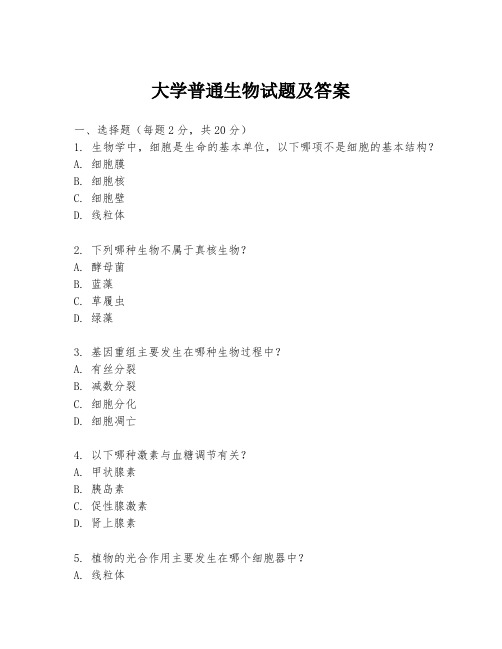 大学普通生物试题及答案

一、选择题（每题 2 分，共 20 分）
1. 生物学中，细胞是生命的基本单位，以下哪项不是细胞的基本结构？
A. 细胞膜
B. 细胞核
C. 细胞壁
D. 线粒体

2. 下列哪种生物不属于真核生物？
A. 酵母菌
B. 蓝藻
C. 草履虫
D. 绿藻

3. 基因重组主要发生在哪种生物过程中？
A. 有丝分裂
B. 减数分裂
C. 细胞分化
D. 细胞凋亡

4. 以下哪种激素与血糖调节有关？
A. 甲状腺素
B. 胰岛素
C. 促性腺激素
D. 肾上腺素

5. 植物的光合作用主要发生在哪个细胞器中？
A. 线粒体